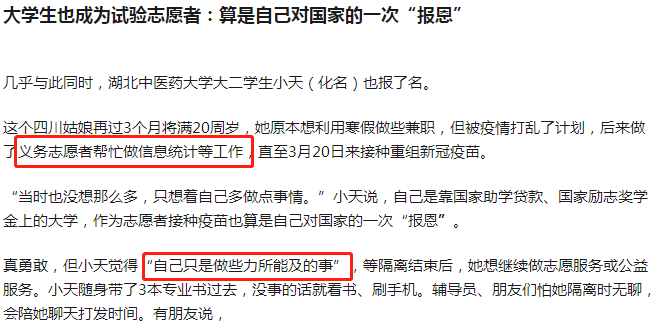 大学生也成为试验志愿者：算是自己对国家的一次“报恩”

几乎与此同时，湖北中医药大学大二学生小天（化名）也报了名。

这个四川姑娘再过3个月将满20周岁，她原本想利用寒假做些兼职，但被疫情打乱了计划，后来做了义务志愿者帮忙做信息统计等工作，直至3月20日来接种重组新冠疫苗。

“当时也没想那么多，只想着自己多做点事情。”小天说，自己是靠国家助学贷款、国家励志奖学金上的大学，作为志愿者接种疫苗也算是自己对国家的一次“报恩”。

真勇敢，但小天觉得“自己只是做些力所能及的事”，等隔离结束后，她想继续做志愿服务或公益服务。小天随身带了3本专业书过去，没事的话就看书、刷手机。辅导员、朋友们怕她隔离时无聊，会陪她聊天打发时间。有朋友说，